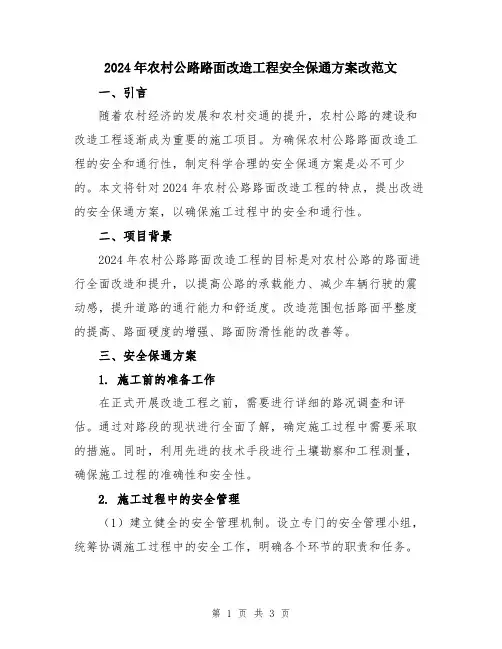 2024年农村公路路面改造工程安全保通方案改范文

一、引言

随着农村经济的发展和农村交通的提升，农村公路的建设和改造工程逐渐成为重要的施工项目。为确保农村公路路面改造工程的安全和通行性，制定科学合理的安全保通方案是必不可少的。本文将针对2024年农村公路路面改造工程的特点，提出改进的安全保通方案，以确保施工过程中的安全和通行性。

二、项目背景

2024年农村公路路面改造工程的目标是对农村公路的路面进行全面改造和提升，以提高公路的承载能力、减少车辆行驶的震动感，提升道路的通行能力和舒适度。改造范围包括路面平整度的提高、路面硬度的增强、路面防滑性能的改善等。

三、安全保通方案

1. 施工前的准备工作

在正式开展改造工程之前，需要进行详细的路况调查和评估。通过对路段的现状进行全面了解，确定施工过程中需要采取的措施。同时，利用先进的技术手段进行土壤勘察和工程测量，确保施工过程的准确性和安全性。

2. 施工过程中的安全管理

（1）建立健全的安全管理机制。设立专门的安全管理小组，统筹协调施工过程中的安全工作，明确各个环节的职责和任务。

第 1 页 共 3 页